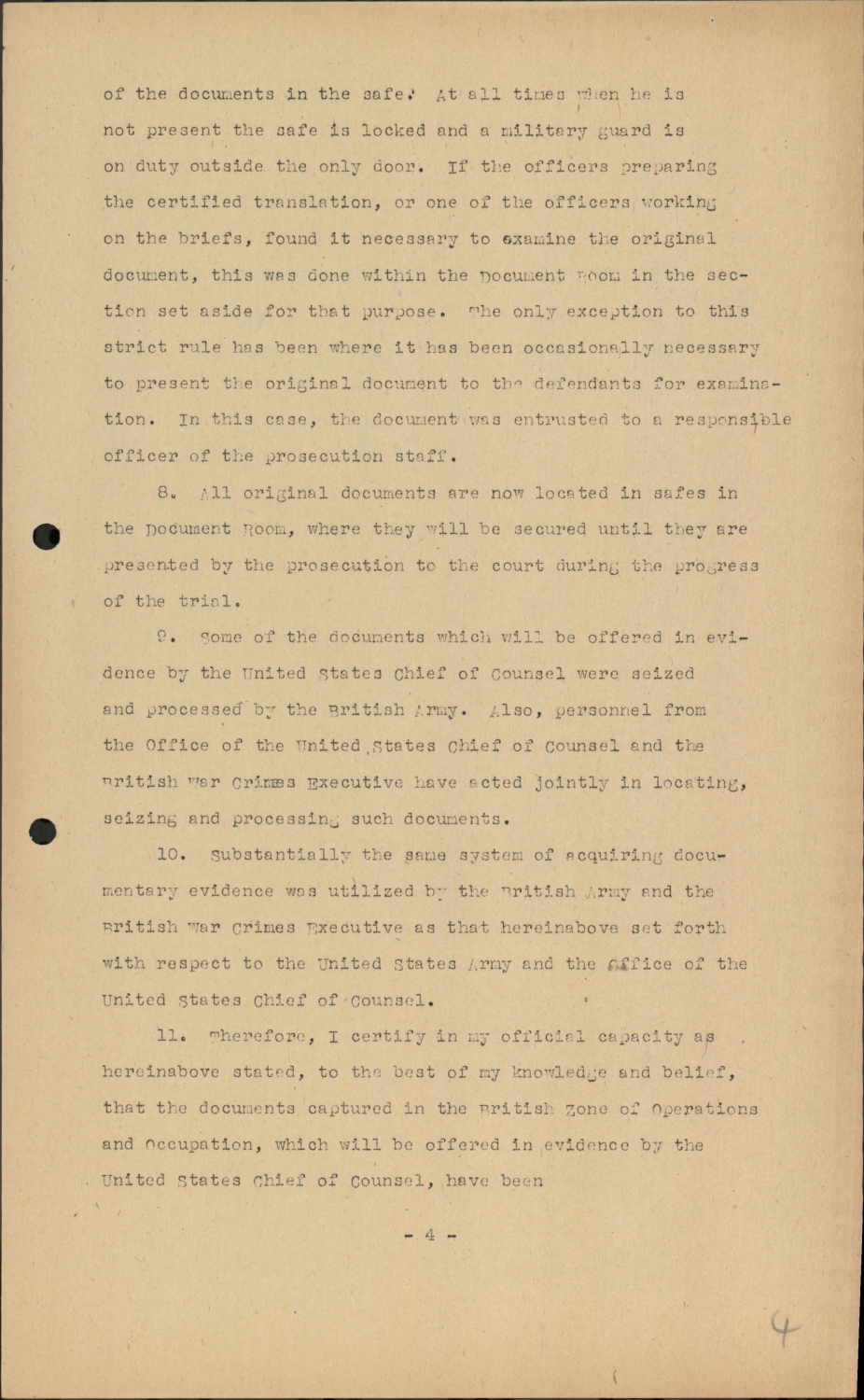 of the documents in the safe. At all times when he is not present the safe is locked and a military guard is on duty outside the only door. If the officers preparing the certified translation, or one of the officers working on the briefs, found it necessary to examine the original document, this was done within the Document Room in the section set aside for that purpose. The only exception to this strict rule has been where it has been occasionally necessary to present the original document to the defendants for examination. In this case, the document was entrusted to a responsible officer of the prosecution staff.

8. All original documents are now located in safes in the Document Room, where they will be secured until they are presented by the prosecution to the court during the progress of the trial.

9. Some of the documents which will be offered in evidence by the United States Chief of Counsel were seized and processed by the British Army. Also, personnel from the Office of the United States Chief of Counsel and the British War Crimes Executive have acted jointly in locating, seizing and processing such documents.

10. Substantially the same system of acquiring documentary evidence was utilized by the British Army and the British War Crimes Executive as that hereinabove set forth with respect to the United States Army and the Office of the United States Chief of Counsel.

11. Therefore, I certify in my official capacity as hereinabove stated, to the best of my knowledge and belief, that the documents captured in the British Zone of Operations and Occupation, which will be offered in evidence by the United States Chief of Counsel, have been

- 4 -

4